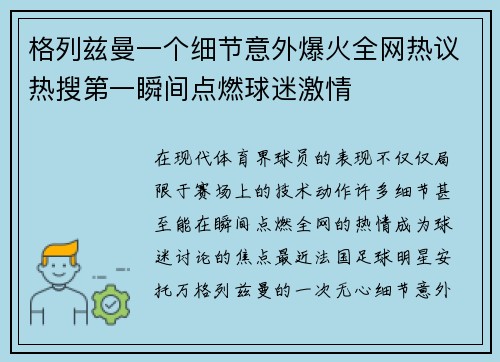 格列兹曼一个细节意外爆火全网热议热搜第一瞬间点燃球迷激情

在现代体育界球员的表现不仅仅局限于赛场上的技术动作许多细节甚至能在瞬间点燃全网的热情成为球迷讨论的焦点最近法国足球明星安托万格列兹曼的一次无心细节意外